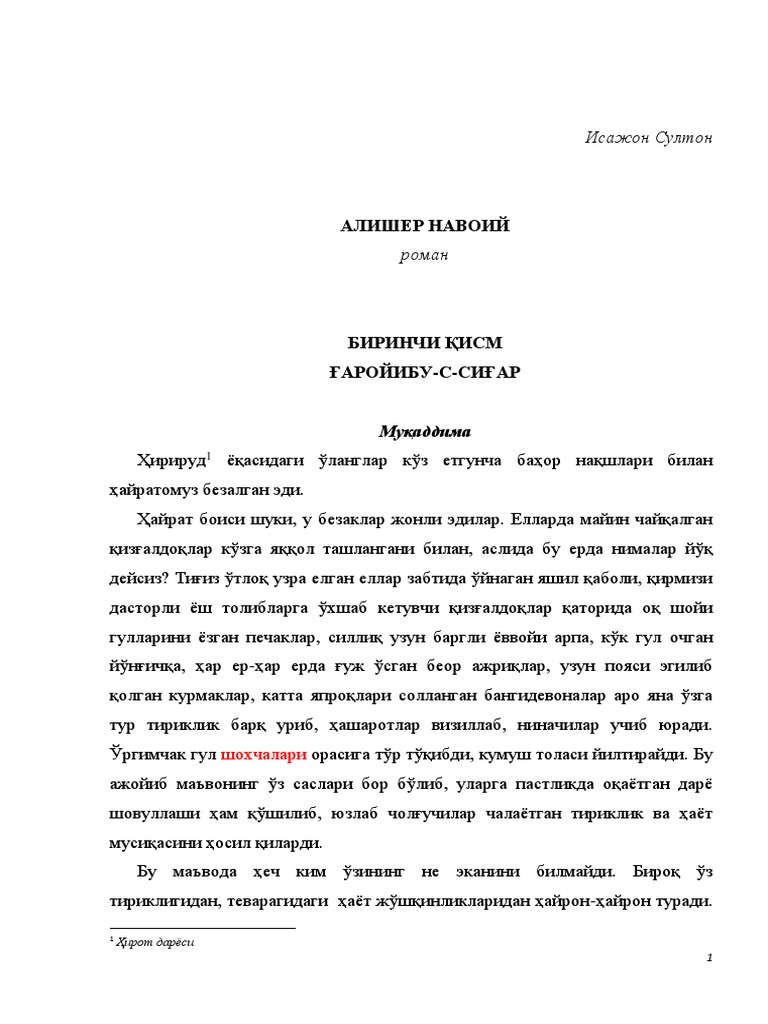 Исажон Султон

АЛИШЕР НАВОИЙ
роман

БИРИНЧИ ҚИСМ
ҒАРОЙИБУ-С-СИҒАР

Муқаддима

Ҳирируд$^1$ ёқасидаги ўланглар кўз етгунча баҳор нақшлари билан ҳайратомуз безалган эди.

Ҳайрат боиси шуки, у безаклар жонли эдилар. Елларда майин чайқалган қизғалдоқлар кўзга яққол ташлангани билан, аслида бу ерда нималар йўқ дейсиз? Тиғиз ўтлоқ узра елган еллар забтида ўйнаган яшил қаболи, қирмизи дасторли ёш толибларга ўхшаб кетувчи қизғалдоқлар қаторида оқ шойи гулларини ёзган печаклар, силлиқ узун баргли ёввойи арпа, кўк гул очган йўнғичқа, ҳар ер-ҳар ерда ғуж ўсган беор ажриқлар, узун пояси эгилиб қолган курмаклар, катта япроқлари солланган бангидевоналар аро яна ўзга тур тириклик барқ уриб, ҳашаротлар визиллаб, ниначилар учиб юради. Ўргимчак гул шохчалари орасига тўр тўқибди, кумуш толаси йилтирайди. Бу ажойиб маъвонинг ўз саслари бор бўлиб, уларга пастликда оқаётган дарё шовуллаши ҳам қўшилиб, юзлаб чолғучилар чалаётган тириклик ва ҳаёт мусиқасини ҳосил қиларди.

Бу маъвода ҳеч ким ўзининг не эканини билмайди. Бироқ ўз тириклигидан, теварагидаги ҳаёт жўшқинликларидан ҳайрон-ҳайрон туради.

$^1$ Ҳирот дарёси

1